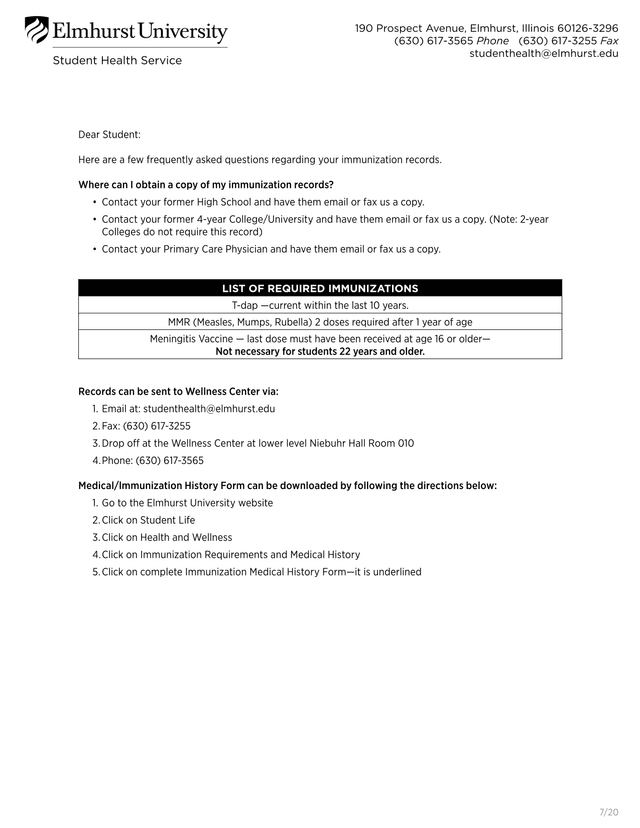 Elmhurst University
Student Health Service

190 Prospect Avenue, Elmhurst, Illinois 60126-3296
(630) 617-3565 Phone (630) 617-3255 Fax
studenthealth@elmhurst.edu

Dear Student:

Here are a few frequently asked questions regarding your immunization records.

Where can I obtain a copy of my immunization records?

• Contact your former High School and have them email or fax us a copy.
• Contact your former 4-year College/University and have them email or fax us a copy. (Note: 2-year Colleges do not require this record)
• Contact your Primary Care Physician and have them email or fax us a copy.

| LIST OF REQUIRED IMMUNIZATIONS |
|---|
| T-dap —current within the last 10 years. |
| MMR (Measles, Mumps, Rubella) 2 doses required after 1 year of age |
| Meningitis Vaccine — last dose must have been received at age 16 or older— Not necessary for students 22 years and older. |

Records can be sent to Wellness Center via:

1. Email at: studenthealth@elmhurst.edu
2. Fax: (630) 617-3255
3. Drop off at the Wellness Center at lower level Niebuhr Hall Room 010
4. Phone: (630) 617-3565

Medical/Immunization History Form can be downloaded by following the directions below:

1. Go to the Elmhurst University website
2. Click on Student Life
3. Click on Health and Wellness
4. Click on Immunization Requirements and Medical History
5. Click on complete Immunization Medical History Form—it is underlined

7/20